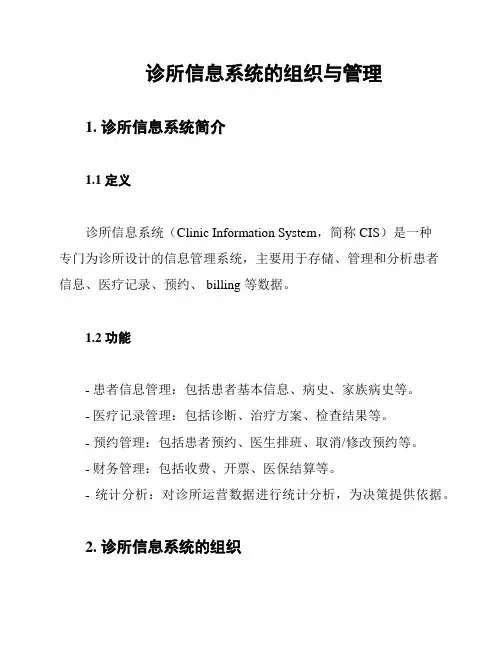 诊所信息系统的组织与管理

1. 诊所信息系统简介

1.1 定义

诊所信息系统（Clinic Information System，简称 CIS）是一种专门为诊所设计的信息管理系统，主要用于存储、管理和分析患者信息、医疗记录、预约、 billing 等数据。

1.2 功能

- 患者信息管理：包括患者基本信息、病史、家族病史等。
- 医疗记录管理：包括诊断、治疗方案、检查结果等。
- 预约管理：包括患者预约、医生排班、取消/修改预约等。
- 财务管理：包括收费、开票、医保结算等。
- 统计分析：对诊所运营数据进行统计分析，为决策提供依据。

2. 诊所信息系统的组织